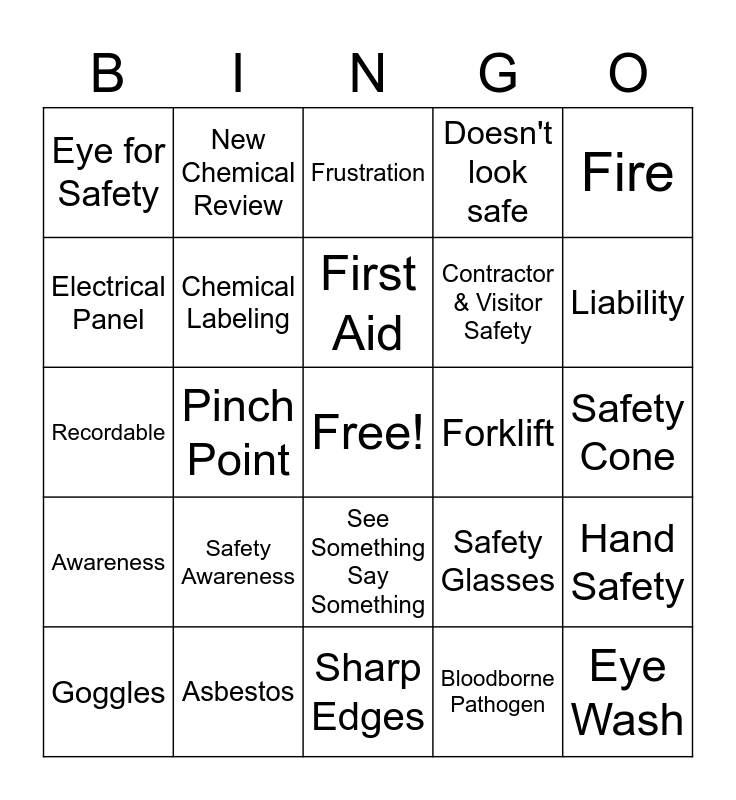 | B | I | N | G | O |
|---|---|---|---|---|
| Eye for Safety | New Chemical Review | Frustration | Doesn't look safe | Fire |
| Electrical Panel | Chemical Labeling | First Aid | Contractor & Visitor Safety | Liability |
| Recordable | Pinch Point | Free! | Forklift | Safety Cone |
| Awareness | Safety Awareness | See Something Say Something | Safety Glasses | Hand Safety |
| Goggles | Asbestos | Sharp Edges | Bloodborne Pathogen | Eye Wash |